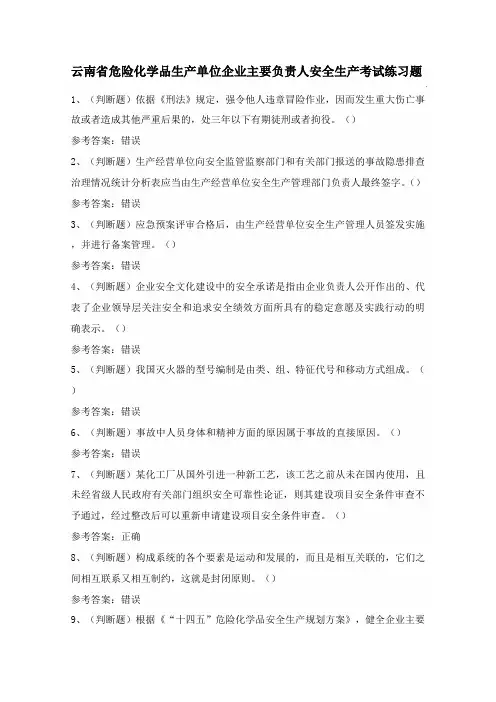 云南省危险化学品生产单位企业主要负责人安全生产考试练习题

1、（判断题）依据《刑法》规定，强令他人违章冒险作业，因而发生重大伤亡事故或者造成其他严重后果的，处三年以下有期徒刑或者拘役。（）

参考答案：错误

2、（判断题）生产经营单位向安全监管监察部门和有关部门报送的事故隐患排查治理情况统计分析表应当由生产经营单位安全生产管理部门负责人最终签字。（）

参考答案：错误

3、（判断题）应急预案评审合格后，由生产经营单位安全生产管理人员签发实施，并进行备案管理。（）

参考答案：错误

4、（判断题）企业安全文化建设中的安全承诺是指由企业负责人公开作出的、代表了企业领导层关注安全和追求安全绩效方面所具有的稳定意愿及实践行动的明确表示。（）

参考答案：错误

5、（判断题）我国灭火器的型号编制是由类、组、特征代号和移动方式组成。（）

参考答案：错误

6、（判断题）事故中人员身体和精神方面的原因属于事故的直接原因。（）

参考答案：错误

7、（判断题）某化工厂从国外引进一种新工艺，该工艺之前从未在国内使用，且未经省级人民政府有关部门组织安全可靠性论证，则其建设项目安全条件审查不予通过，经过整改后可以重新申请建设项目安全条件审查。（）

参考答案：正确

8、（判断题）构成系统的各个要素是运动和发展的，而且是相互关联的，它们之间相互联系又相互制约，这就是封闭原则。（）

参考答案：错误

9、（判断题）根据《“十四五”危险化学品安全生产规划方案》，健全企业主要